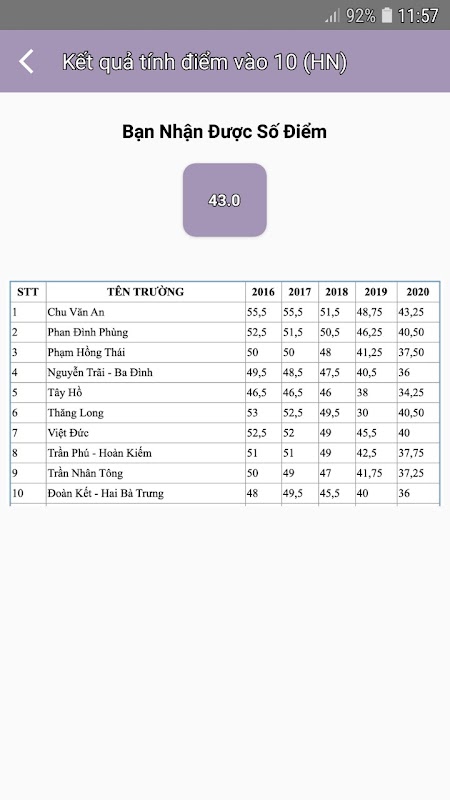 92% 11:57

Kết quả tính điểm vào 10 (HN)

Bạn Nhận Được Số Điểm

43.0

| STT | TÊN TRƯỜNG | 2016 | 2017 | 2018 | 2019 | 2020 |
|---|---|---|---|---|---|---|
| 1 | Chu Văn An | 55,5 | 55,5 | 51,5 | 48,75 | 43,25 |
| 2 | Phan Đình Phùng | 52,5 | 51,5 | 50,5 | 46,25 | 40,50 |
| 3 | Phạm Hồng Thái | 50 | 50 | 48 | 41,25 | 37,50 |
| 4 | Nguyễn Trãi - Ba Đình | 49,5 | 48,5 | 47,5 | 40,5 | 36 |
| 5 | Tây Hồ | 46,5 | 46,5 | 46 | 38 | 34,25 |
| 6 | Thăng Long | 53 | 52,5 | 49,5 | 30 | 40,50 |
| 7 | Việt Đức | 52,5 | 52 | 49 | 45,5 | 40 |
| 8 | Trần Phú - Hoàn Kiếm | 51 | 51 | 49 | 42,5 | 37,75 |
| 9 | Trần Nhân Tông | 50 | 49 | 47 | 41,75 | 37,25 |
| 10 | Đoàn Kết - Hai Bà Trưng | 48 | 49,5 | 45,5 | 40 | 36 |